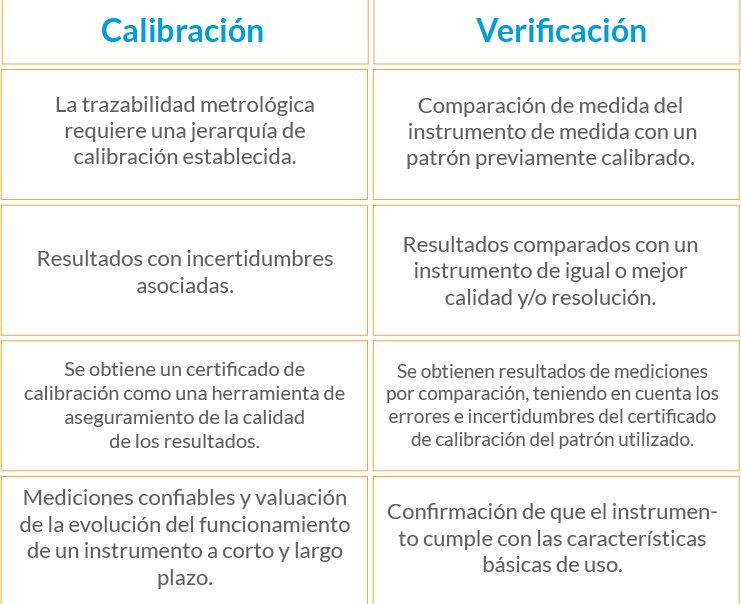 | Calibración | Verificación |
|---|---|
| La trazabilidad metrológica requiere una jerarquía de calibración establecida. | Comparación de medida del instrumento de medida con un patrón previamente calibrado. |
| Resultados con incertidumbres asociadas. | Resultados comparados con un instrumento de igual o mejor calidad y/o resolución. |
| Se obtiene un certificado de calibración como una herramienta de aseguramiento de la calidad de los resultados. | Se obtienen resultados de mediciones por comparación, teniendo en cuenta los errores e incertidumbres del certificado de calibración del patrón utilizado. |
| Mediciones confiables y valuación de la evolución del funcionamiento de un instrumento a corto y largo plazo. | Confirmación de que el instrumento cumple con las características básicas de uso. |